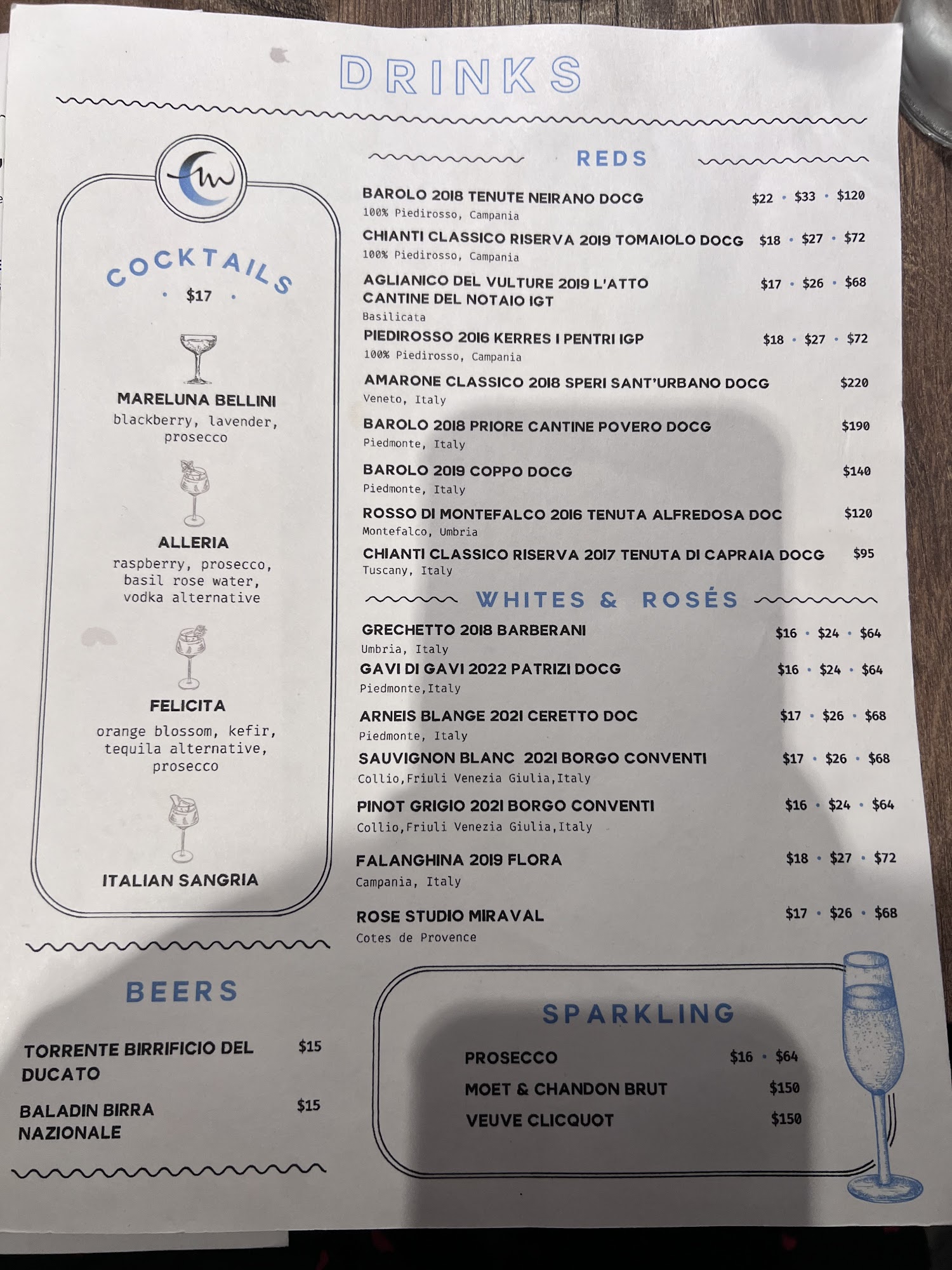 DRINKS

COCKTAILS
• $17 •

MARELUNA BELLINI
blackberry, lavender, prosecco

ALLERIA
raspberry, prosecco, basil rose water, vodka alternative

FELICITA
orange blossom, kefir, tequila alternative, prosecco

ITALIAN SANGRIA

BEERS

TORRENTE BIRRIFICIO DEL DUCATO $15

BALADIN BIRRA NAZIONALE $15

REDS

BAROLO 2018 TENUTE NEIRANO DOCG $22 • $33 • $120
100% Piedirosso, Campania

CHIANTI CLASSICO RISERVA 2019 TOMAIOLO DOCG $18 • $27 • $72
100% Piedirosso, Campania

AGLIANICO DEL VULTURE 2019 L'ATTO CANTINE DEL NOTAIO IGT $17 • $26 • $68
Basilicata

PIEDIROSSO 2016 KERRES I PENTRI IGP $18 • $27 • $72
100% Piedirosso, Campania

AMARONE CLASSICO 2018 SPERI SANT'URBANO DOCG $220
Veneto, Italy

BAROLO 2018 PRIORE CANTINE POVERO DOCG $190
Piedmonte, Italy

BAROLO 2019 COPPO DOCG $140
Piedmonte, Italy

ROSSO DI MONTEFALCO 2016 TENUTA ALFREDOSA DOC $120
Montefalco, Umbria

CHIANTI CLASSICO RISERVA 2017 TENUTA DI CAPRAIA DOCG $95
Tuscany, Italy

WHITES & ROSÉS

GRECHETTO 2018 BARBERANI $16 • $24 • $64
Umbria, Italy

GAVI DI GAVI 2022 PATRIZI DOCG $16 • $24 • $64
Piedmonte,Italy

ARNEIS BLANGE 2021 CERETTO DOC $17 • $26 • $68
Piedmonte, Italy

SAUVIGNON BLANC 2021 BORGO CONVENTI $17 • $26 • $68
Collio,Friuli Venezia Giulia,Italy

PINOT GRIGIO 2021 BORGO CONVENTI $16 • $24 • $64
Collio,Friuli Venezia Giulia,Italy

FALANGHINA 2019 FLORA $18 • $27 • $72
Campania, Italy

ROSE STUDIO MIRAVAL $17 • $26 • $68
Cotes de Provence

SPARKLING

PROSECCO $16 • $64
MOET & CHANDON BRUT $150
VEUVE CLICQUOT $150